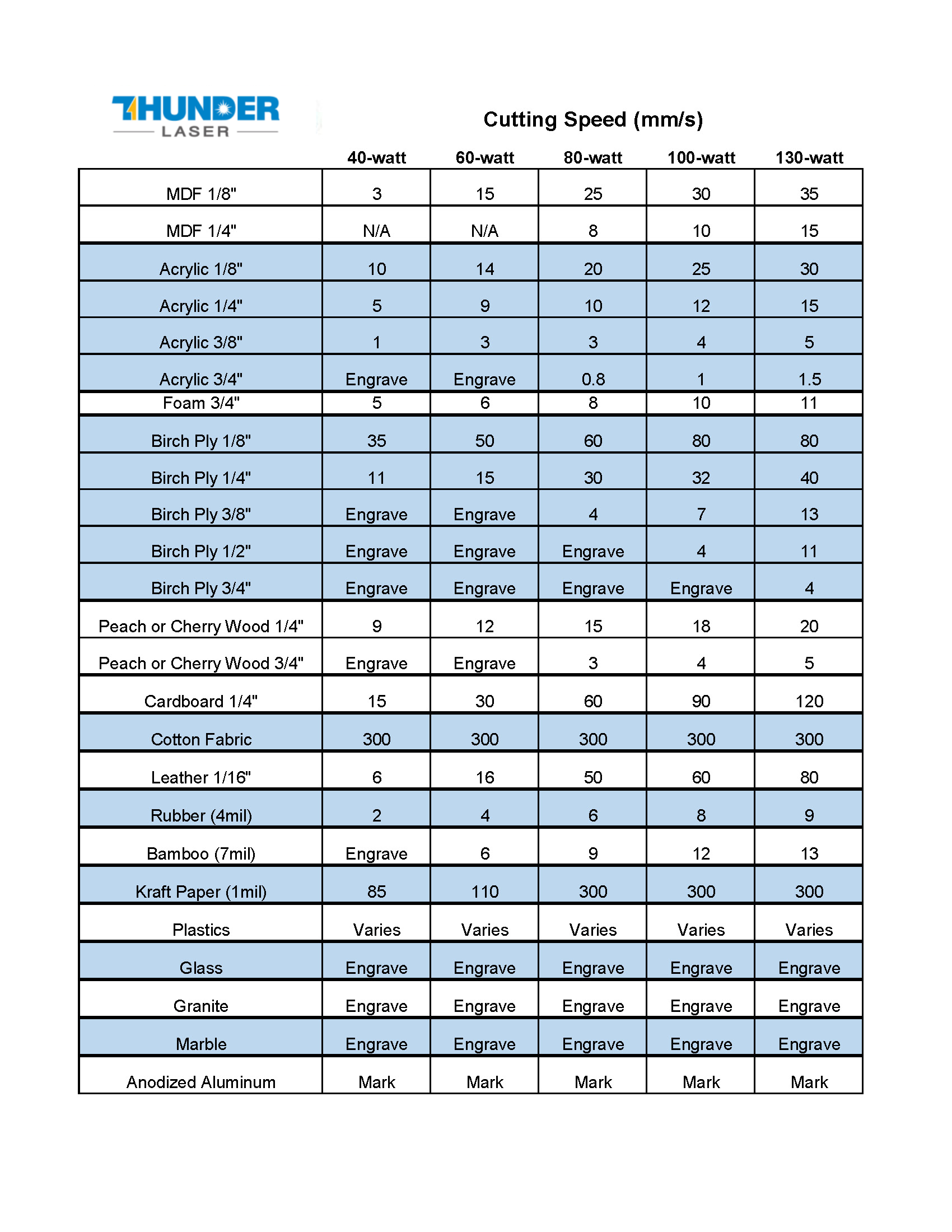 THUNDER
LASER

Cutting Speed (mm/s)

| | 40-watt | 60-watt | 80-watt | 100-watt | 130-watt |
|---|---|---|---|---|---|
| MDF 1/8" | 3 | 15 | 25 | 30 | 35 |
| MDF 1/4" | N/A | N/A | 8 | 10 | 15 |
| Acrylic 1/8" | 10 | 14 | 20 | 25 | 30 |
| Acrylic 1/4" | 5 | 9 | 10 | 12 | 15 |
| Acrylic 3/8" | 1 | 3 | 3 | 4 | 5 |
| Acrylic 3/4" | Engrave | Engrave | 0.8 | 1 | 1.5 |
| Foam 3/4" | 5 | 6 | 8 | 10 | 11 |
| Birch Ply 1/8" | 35 | 50 | 60 | 80 | 80 |
| Birch Ply 1/4" | 11 | 15 | 30 | 32 | 40 |
| Birch Ply 3/8" | Engrave | Engrave | 4 | 7 | 13 |
| Birch Ply 1/2" | Engrave | Engrave | Engrave | 4 | 11 |
| Birch Ply 3/4" | Engrave | Engrave | Engrave | Engrave | 4 |
| Peach or Cherry Wood 1/4" | 9 | 12 | 15 | 18 | 20 |
| Peach or Cherry Wood 3/4" | Engrave | Engrave | 3 | 4 | 5 |
| Cardboard 1/4" | 15 | 30 | 60 | 90 | 120 |
| Cotton Fabric | 300 | 300 | 300 | 300 | 300 |
| Leather 1/16" | 6 | 16 | 50 | 60 | 80 |
| Rubber (4mil) | 2 | 4 | 6 | 8 | 9 |
| Bamboo (7mil) | Engrave | 6 | 9 | 12 | 13 |
| Kraft Paper (1mil) | 85 | 110 | 300 | 300 | 300 |
| Plastics | Varies | Varies | Varies | Varies | Varies |
| Glass | Engrave | Engrave | Engrave | Engrave | Engrave |
| Granite | Engrave | Engrave | Engrave | Engrave | Engrave |
| Marble | Engrave | Engrave | Engrave | Engrave | Engrave |
| Anodized Aluminum | Mark | Mark | Mark | Mark | Mark |